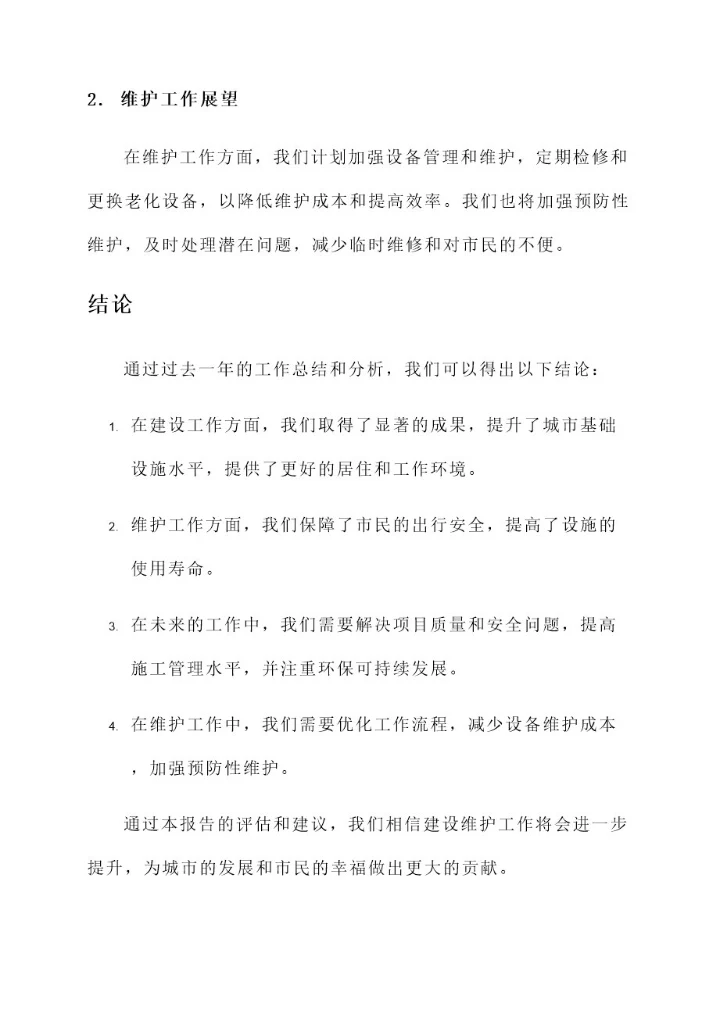 2. 维护工作展望

在维护工作方面，我们计划加强设备管理和维护，定期检修和更换老化设备，以降低维护成本和提高效率。我们也将加强预防性维护，及时处理潜在问题，减少临时维修和对市民的不便。

结论

通过过去一年的工作总结和分析，我们可以得出以下结论：

1. 在建设工作方面，我们取得了显著的成果，提升了城市基础设施水平，提供了更好的居住和工作环境。

2. 维护工作方面，我们保障了市民的出行安全，提高了设施的使用寿命。

3. 在未来的工作中，我们需要解决项目质量和安全问题，提高施工管理水平，并注重环保可持续发展。

4. 在维护工作中，我们需要优化工作流程，减少设备维护成本，加强预防性维护。

通过本报告的评估和建议，我们相信建设维护工作将会进一步提升，为城市的发展和市民的幸福做出更大的贡献。